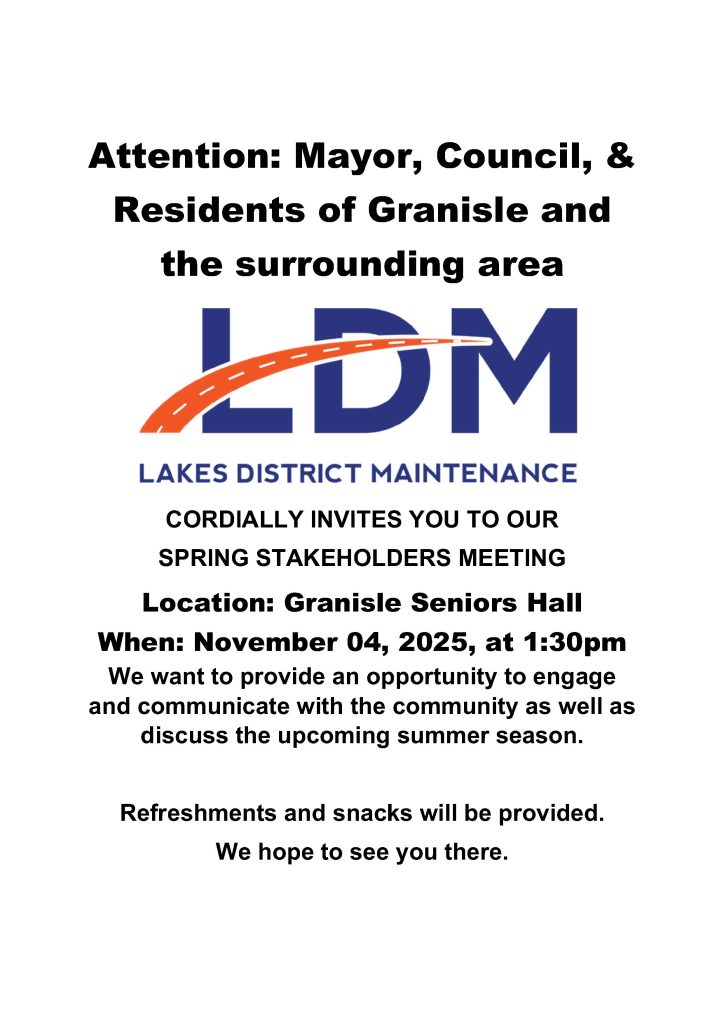 Attention: Mayor, Council, & Residents of Granisle and the surrounding area

LDM

LAKES DISTRICT MAINTENANCE

CORDIALLY INVITES YOU TO OUR
SPRING STAKEHOLDERS MEETING

Location: Granisle Seniors Hall

When: November 04, 2025, at 1:30pm

We want to provide an opportunity to engage and communicate with the community as well as discuss the upcoming summer season.

Refreshments and snacks will be provided.

We hope to see you there.